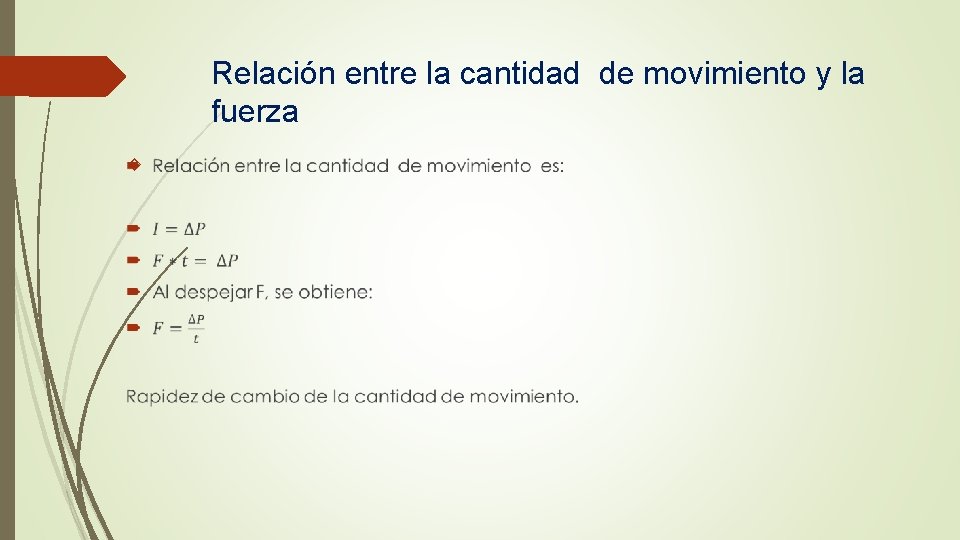 Relación entre la cantidad de movimiento y la fuerza

Relación entre la cantidad de movimiento es:

$I = \Delta P$

$F * t = \Delta P$

Al despejar F, se obtiene:

$F = \frac{\Delta P}{t}$

Rapidez de cambio de la cantidad de movimiento.